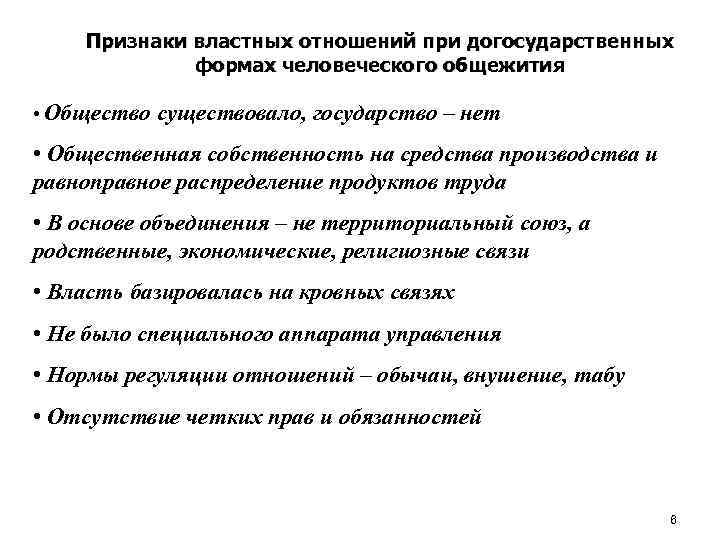 Признаки властных отношений при догосударственных формах человеческого общежития

• Общество существовало, государство – нет

• Общественная собственность на средства производства и равноправное распределение продуктов труда

• В основе объединения – не территориальный союз, а родственные, экономические, религиозные связи

• Власть базировалась на кровных связях

• Не было специального аппарата управления

• Нормы регуляции отношений – обычаи, внушение, табу

• Отсутствие четких прав и обязанностей

6